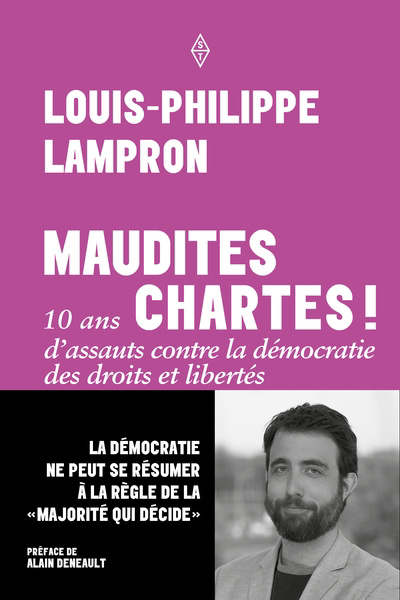 S
T

LOUIS-PHILIPPE LAMPRON

MAUDITES CHARTES !

10 ans d'assauts contre la démocratie des droits et libertés

LA DÉMOCRATIE NE PEUT SE RÉSUMER À LA RÈGLE DE LA «MAJORITÉ QUI DÉCIDE»

PRÉFACE DE ALAIN DENEAULT